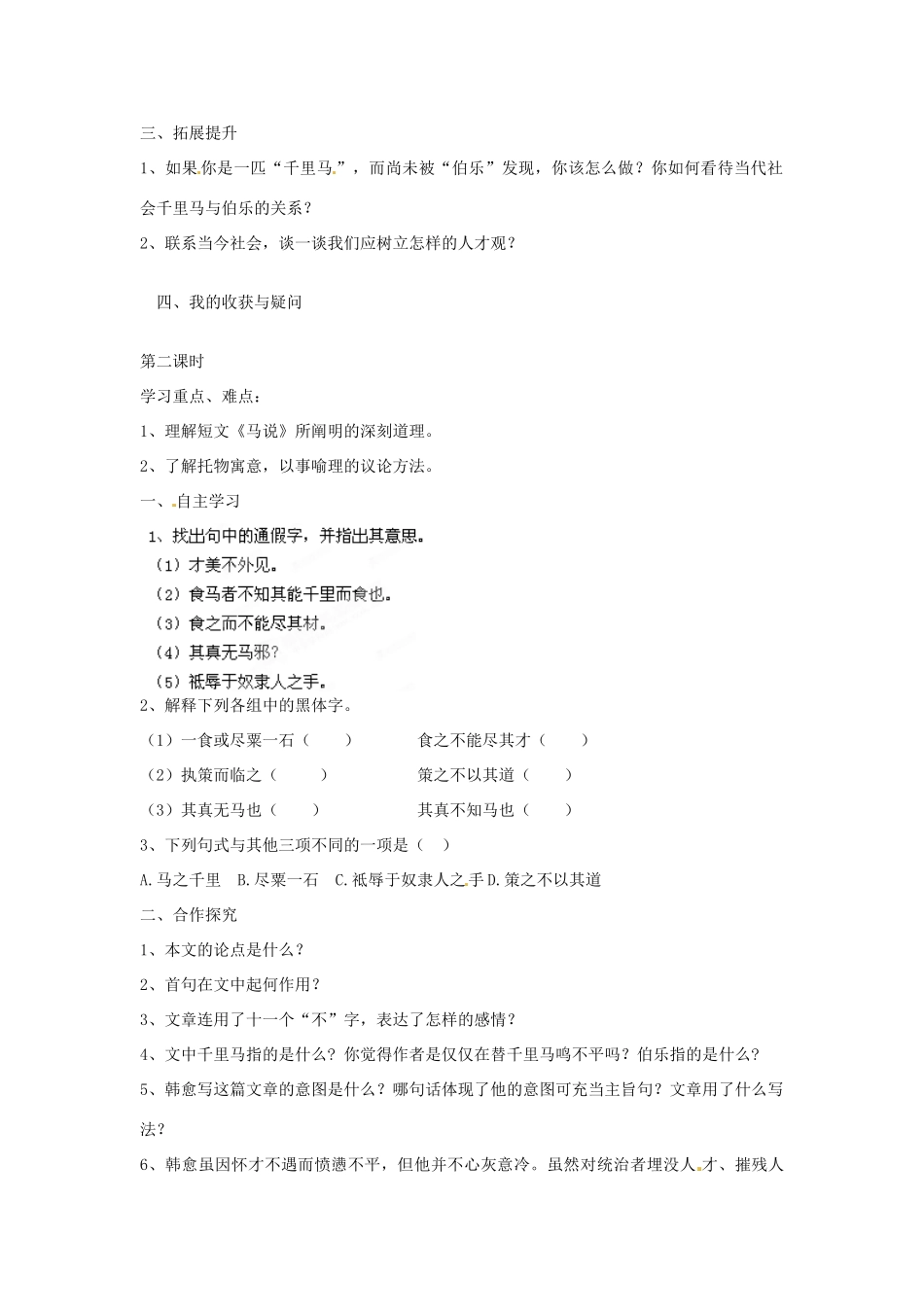 三、拓展提升

1、如果你是一匹“千里马”，而尚未被“伯乐”发现，你该怎么做？你如何看待当代社会千里马与伯乐的关系？

2、联系当今社会，谈一谈我们应树立怎样的人才观？

四、我的收获与疑问

第二课时

学习重点、难点：

1、理解短文《马说》所阐明的深刻道理。

2、了解托物寓意，以事喻理的议论方法。

一、自主学习

1、找出句中的通假字，并指出其意思。

（1）才美不外见。

（2）食马者不知其能千里而食也。

（3）食之而不能尽其材。

（4）其真无马邪？

（5）祇辱于奴隶人之手。

2、解释下列各组中的黑体字。

（1）一食或尽粟一石（　　）　　食之不能尽其才（　　）

（2）执策而临之（　　）　　策之不以其道（　　）

（3）其真无马也（　　）　　其真不知马也（　　）

3、下列句式与其他三项不同的一项是（　）

A.马之千里　B.尽粟一石　C.祇辱于奴隶人之手 D.策之不以其道

二、合作探究

1、本文的论点是什么？

2、首句在文中起何作用？

3、文章连用了十一个“不”字，表达了怎样的感情？

4、文中千里马指的是什么？你觉得作者是仅仅在替千里马鸣不平吗？伯乐指的是什么？

5、韩愈写这篇文章的意图是什么？哪句话体现了他的意图可充当主旨句？文章用了什么写法？

6、韩愈虽因怀才不遇而愤懑不平，但他并不心灰意冷。虽然对统治者埋没人才、摧残人